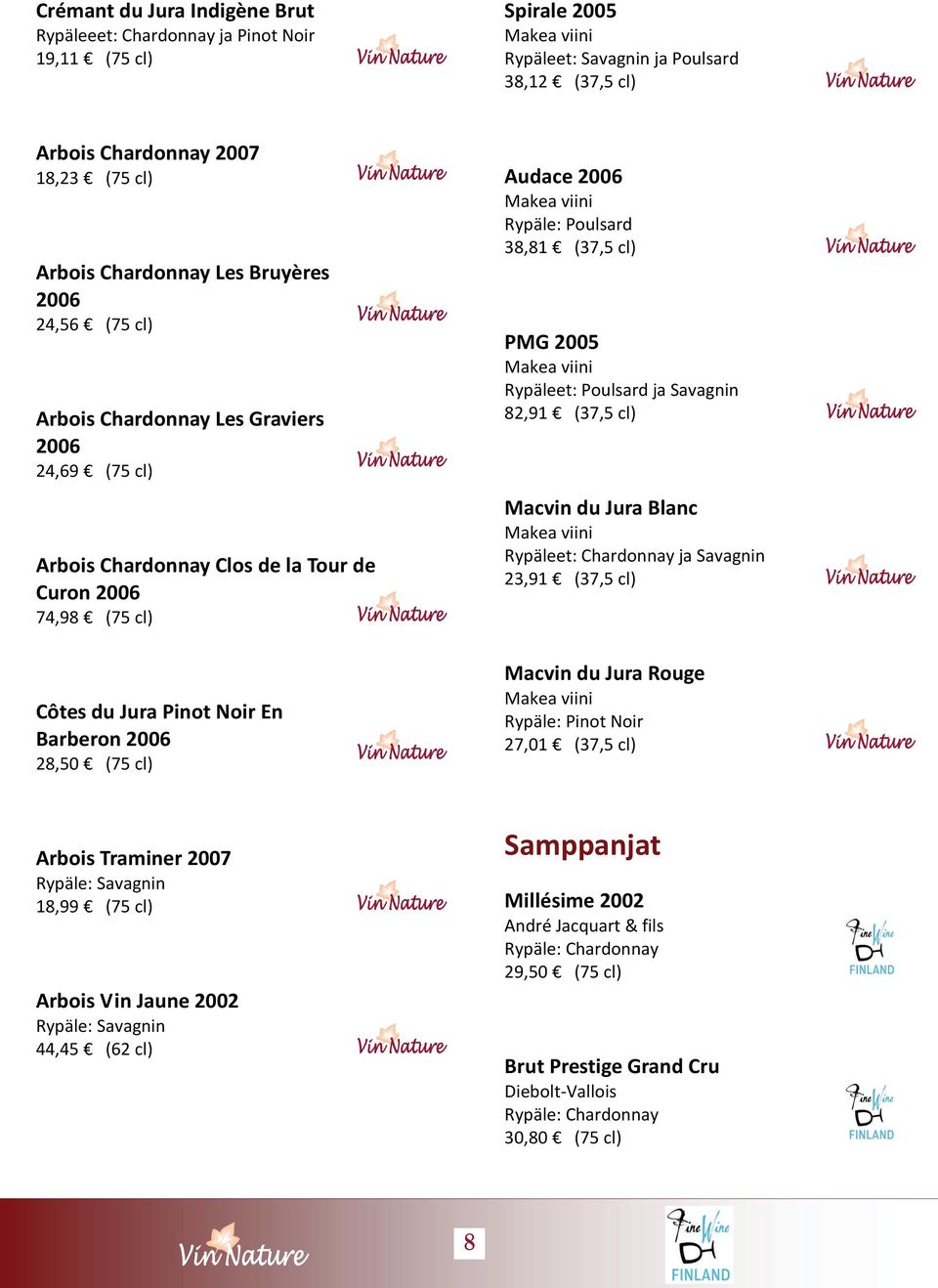 Crémant du Jura Indigène Brut
Rypäleeet: Chardonnay ja Pinot Noir
19,11 € (75 cl)

Vin Nature

Arbois Chardonnay 2007
18,23 € (75 cl)

Vin Nature

Arbois Chardonnay Les Bruyères 2006
24,56 € (75 cl)

Vin Nature

Arbois Chardonnay Les Graviers 2006
24,69 € (75 cl)

Vin Nature

Arbois Chardonnay Clos de la Tour de Curon 2006
74,98 € (75 cl)

Vin Nature

Côtes du Jura Pinot Noir En Barberon 2006
28,50 € (75 cl)

Vin Nature

Arbois Traminer 2007
Rypäle: Savagnin
18,99 € (75 cl)

Vin Nature

Arbois Vin Jaune 2002
Rypäle: Savagnin
44,45 € (62 cl)

Vin Nature

Spirale 2005
Makea viini
Rypäleet: Savagnin ja Poulsard
38,12 € (37,5 cl)

Vin Nature

Audace 2006
Makea viini
Rypäle: Poulsard
38,81 € (37,5 cl)

Vin Nature

PMG 2005
Makea viini
Rypäleet: Poulsard ja Savagnin
82,91 € (37,5 cl)

Vin Nature

Macvin du Jura Blanc
Makea viini
Rypäleet: Chardonnay ja Savagnin
23,91 € (37,5 cl)

Vin Nature

Macvin du Jura Rouge
Makea viini
Rypäle: Pinot Noir
27,01 € (37,5 cl)

Vin Nature

Samppanjat

Millésime 2002
André Jacquart & fils
Rypäle: Chardonnay
29,50 € (75 cl)

Fine Wine FINLAND

Brut Prestige Grand Cru
Diebolt-Vallois
Rypäle: Chardonnay
30,80 € (75 cl)

Fine Wine FINLAND

Vin Nature

8

Fine Wine FINLAND